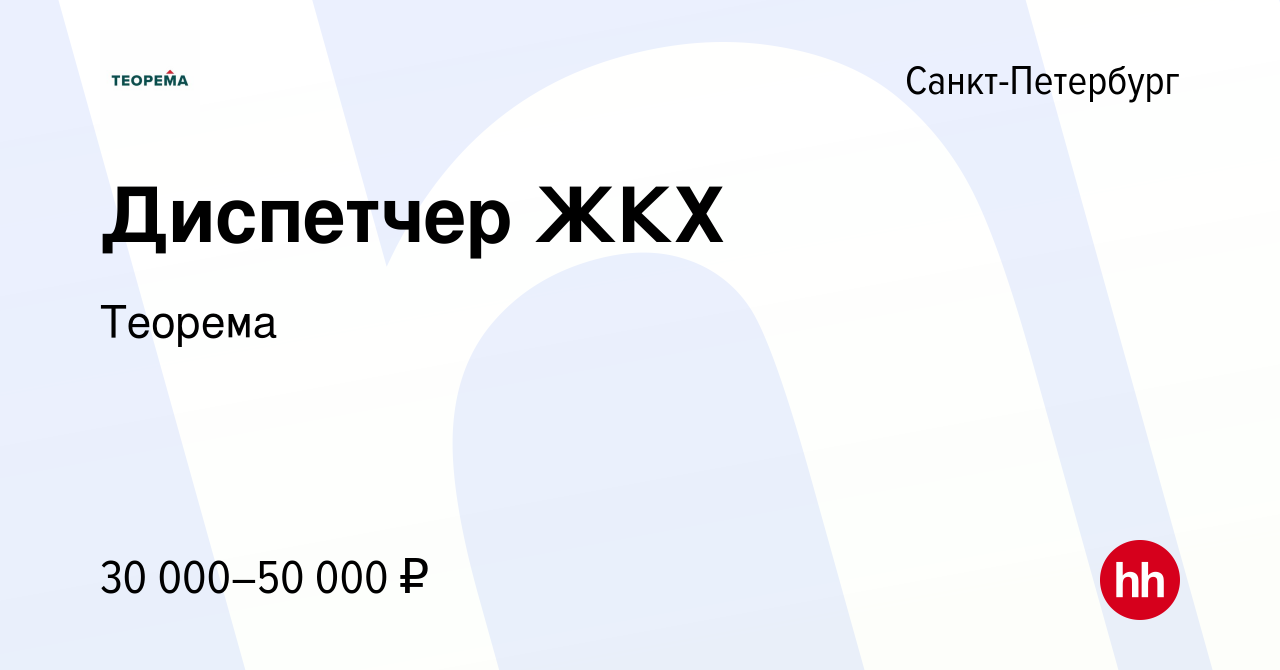 ТЕОРЕМА

Санкт-Петербург

Диспетчер ЖКХ

Теорема

30 000–50 000 ₽

hh